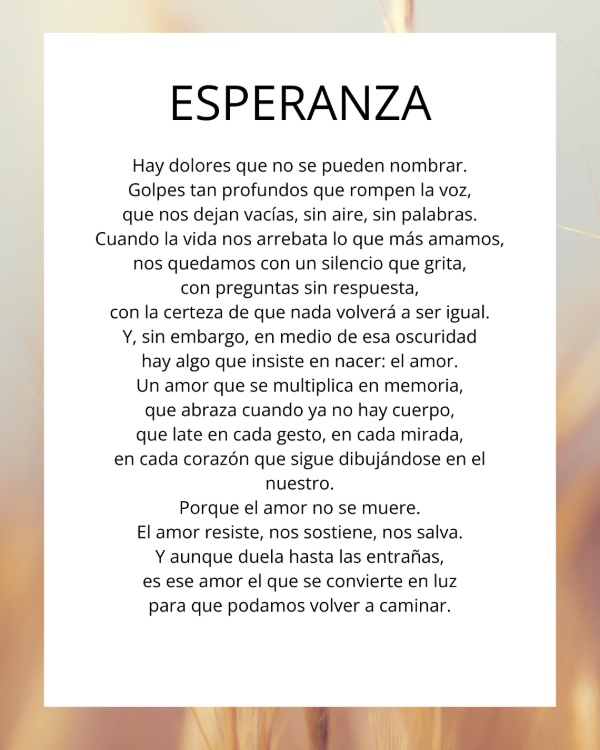 ESPERANZA

Hay dolores que no se pueden nombrar.
Golpes tan profundos que rompen la voz,
que nos dejan vacías, sin aire, sin palabras.
Cuando la vida nos arrebata lo que más amamos,
nos quedamos con un silencio que grita,
con preguntas sin respuesta,
con la certeza de que nada volverá a ser igual.
Y, sin embargo, en medio de esa oscuridad
hay algo que insiste en nacer: el amor.
Un amor que se multiplica en memoria,
que abraza cuando ya no hay cuerpo,
que late en cada gesto, en cada mirada,
en cada corazón que sigue dibujándose en el nuestro.
Porque el amor no se muere.
El amor resiste, nos sostiene, nos salva.
Y aunque duela hasta las entrañas,
es ese amor el que se convierte en luz
para que podamos volver a caminar.